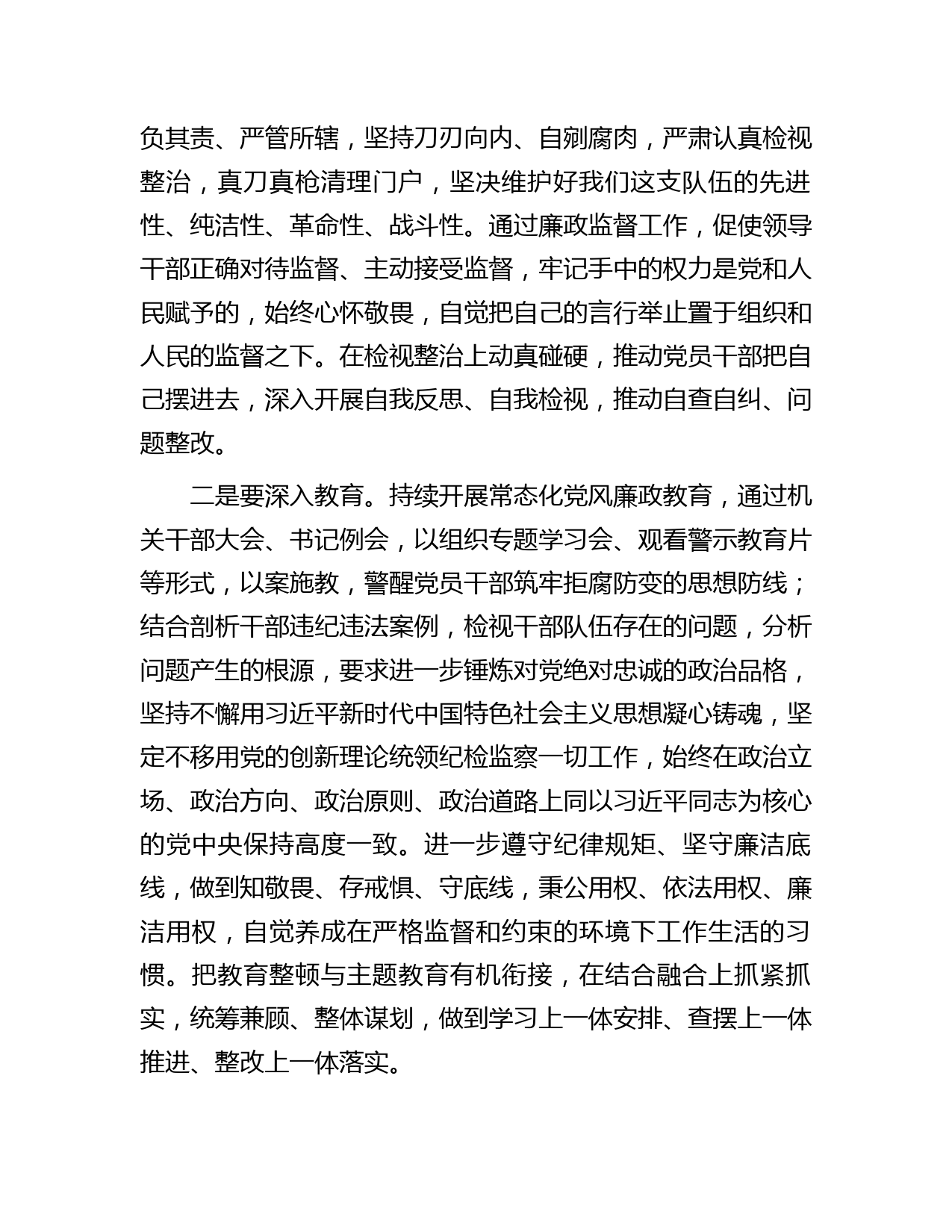 负其责、严管所辖，坚持刀刃向内、自剜腐肉，严肃认真检视整治，真刀真枪清理门户，坚决维护好我们这支队伍的先进性、纯洁性、革命性、战斗性。通过廉政监督工作，促使领导干部正确对待监督、主动接受监督，牢记手中的权力是党和人民赋予的，始终心怀敬畏，自觉把自己的言行举止置于组织和人民的监督之下。在检视整治上动真碰硬，推动党员干部把自己摆进去，深入开展自我反思、自我检视，推动自查自纠、问题整改。

二是要深入教育。持续开展常态化党风廉政教育，通过机关干部大会、书记例会，以组织专题学习会、观看警示教育片等形式，以案施教，警醒党员干部筑牢拒腐防变的思想防线；结合剖析干部违纪违法案例，检视干部队伍存在的问题，分析问题产生的根源，要求进一步锤炼对党绝对忠诚的政治品格，坚持不懈用习近平新时代中国特色社会主义思想凝心铸魂，坚定不移用党的创新理论统领纪检监察一切工作，始终在政治立场、政治方向、政治原则、政治道路上同以习近平同志为核心的党中央保持高度一致。进一步遵守纪律规矩、坚守廉洁底线，做到知敬畏、存戒惧、守底线，秉公用权、依法用权、廉洁用权，自觉养成在严格监督和约束的环境下工作生活的习惯。把教育整顿与主题教育有机衔接，在结合融合上抓紧抓实，统筹兼顾、整体谋划，做到学习上一体安排、查摆上一体推进、整改上一体落实。